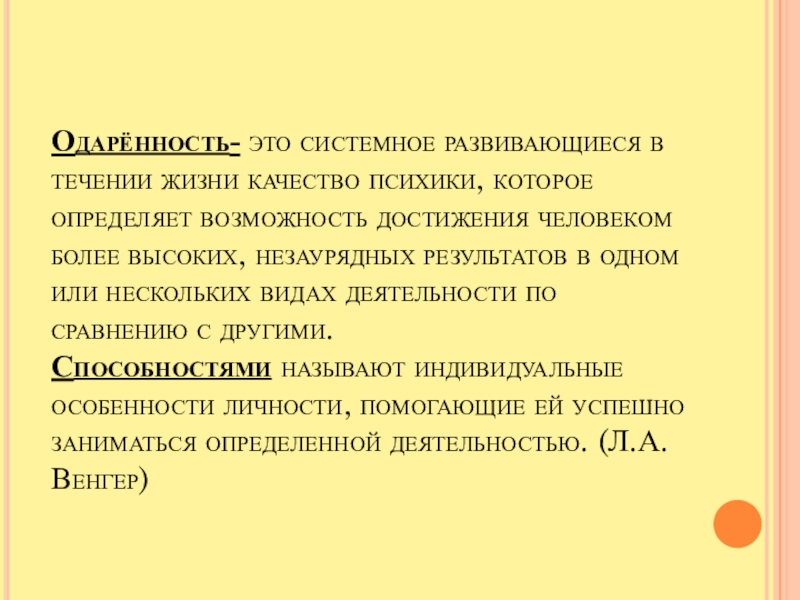 Одарённость- это системное развивающиеся в течении жизни качество психики, которое определяет возможность достижения человеком более высоких, незаурядных результатов в одном или нескольких видах деятельности по сравнению с другими.
Способностями называют индивидуальные особенности личности, помогающие ей успешно заниматься определенной деятельностью. (Л.А. Венгер)